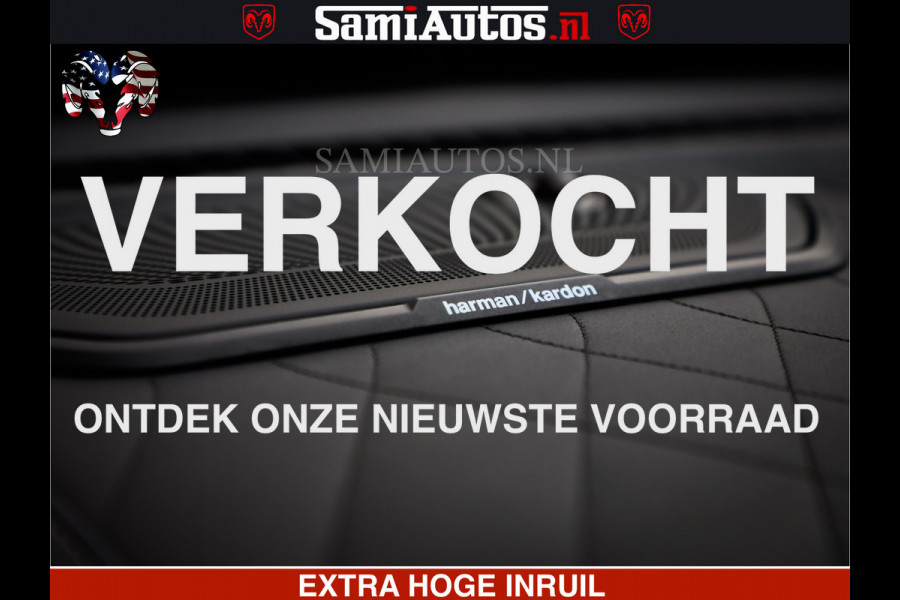 SamiAutos.nl

SAMIAUTOS.NL

VERKOCHT

harman/kardon

ONTDEK ONZE NIEUWSTE VOORRAAD

EXTRA HOGE INRUIL